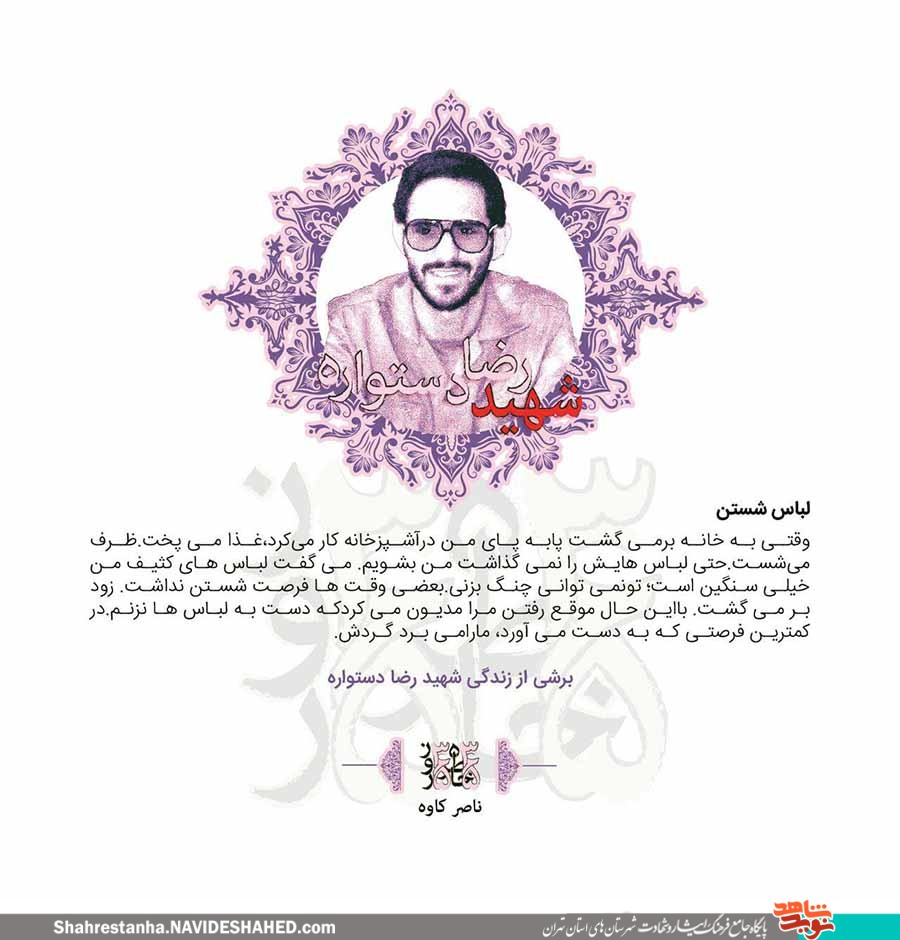 شهید رضا دستواره

لباس شستن

وقتی به خانه برمی گشت پابه پای من درآشپزخانه کار می‌کرد،غذا می پخت.ظرف می‌شست.حتی لباس هایش را نمی گذاشت من بشویم. می گفت لباس های کثیف من خیلی سنگین است؛ تونمی توانی چنگ بزنی.بعضی وقت ها فرصت شستن نداشت. زود بر می گشت. بااین حال موقع رفتن مرا مدیون می کردکه دست به لباس ها نزنم.در کمترین فرصتی که به دست می آورد، مارامی برد گردش.

برشی از زندگی شهید رضا دستواره

ناصر کاوه

Shahrestanha.NAVIDESHAHED.com

پایگاه جامع فرهنگ ایثار و شهادت شهرستان های استان تهران

نوید شاهد